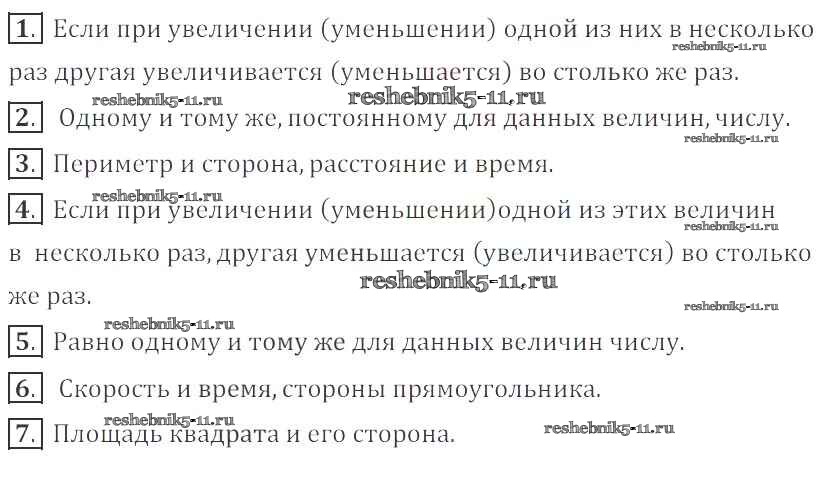 1. Если при увеличении (уменьшении) одной из них в несколько раз другая увеличивается (уменьшается) во столько же раз.

2. Одному и тому же, постоянному для данных величин, числу.

3. Периметр и сторона, расстояние и время.

4. Если при увеличении (уменьшении)одной из этих величин в несколько раз, другая уменьшается (увеличивается) во столько же раз.

5. Равно одному и тому же для данных величин числу.

6. Скорость и время, стороны прямоугольника.

7. Площадь квадрата и его сторона.

reshebnik5-11.ru